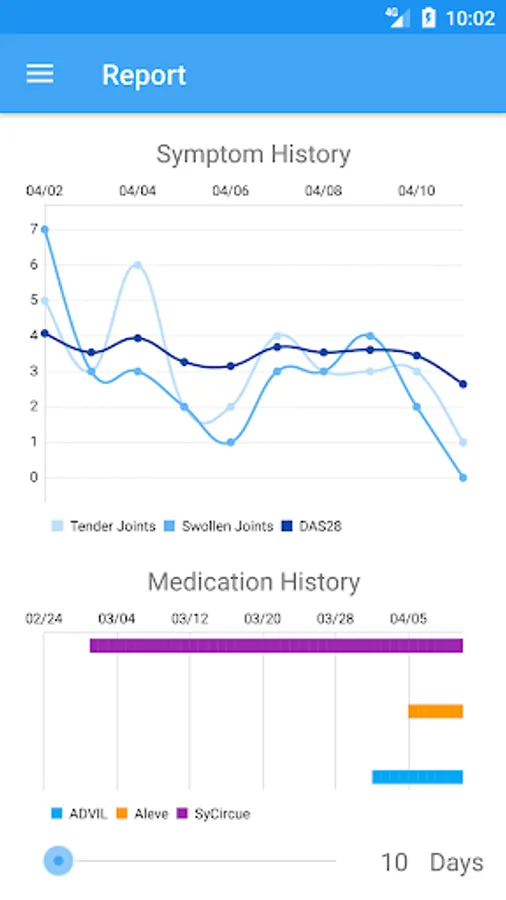 4G 10:02

Report

Symptom History

04/02 04/04 04/06 04/08 04/10

7
6
5
4
3
2
1
0

Tender Joints Swollen Joints DAS28

Medication History

02/24 03/04 03/12 03/20 03/28 04/05

ADVIL Aleve SyCircue

10 Days